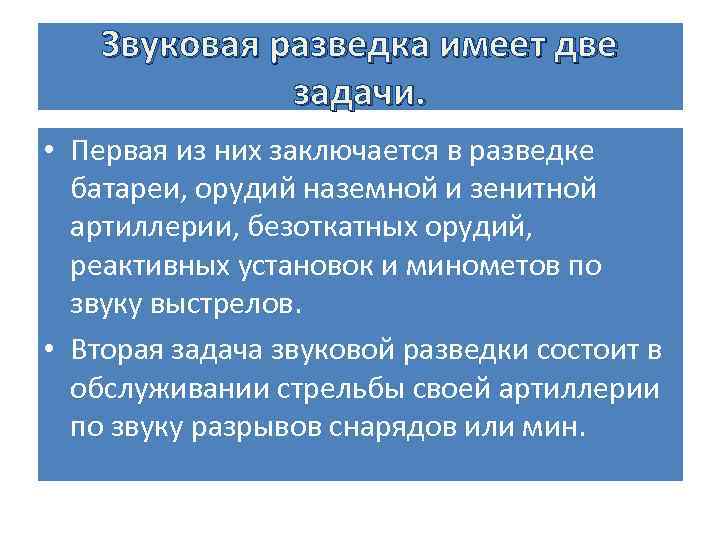 Звуковая разведка имеет две задачи.

• Первая из них заключается в разведке батареи, орудий наземной и зенитной артиллерии, безоткатных орудий, реактивных установок и минометов по звуку выстрелов.

• Вторая задача звуковой разведки состоит в обслуживании стрельбы своей артиллерии по звуку разрывов снарядов или мин.